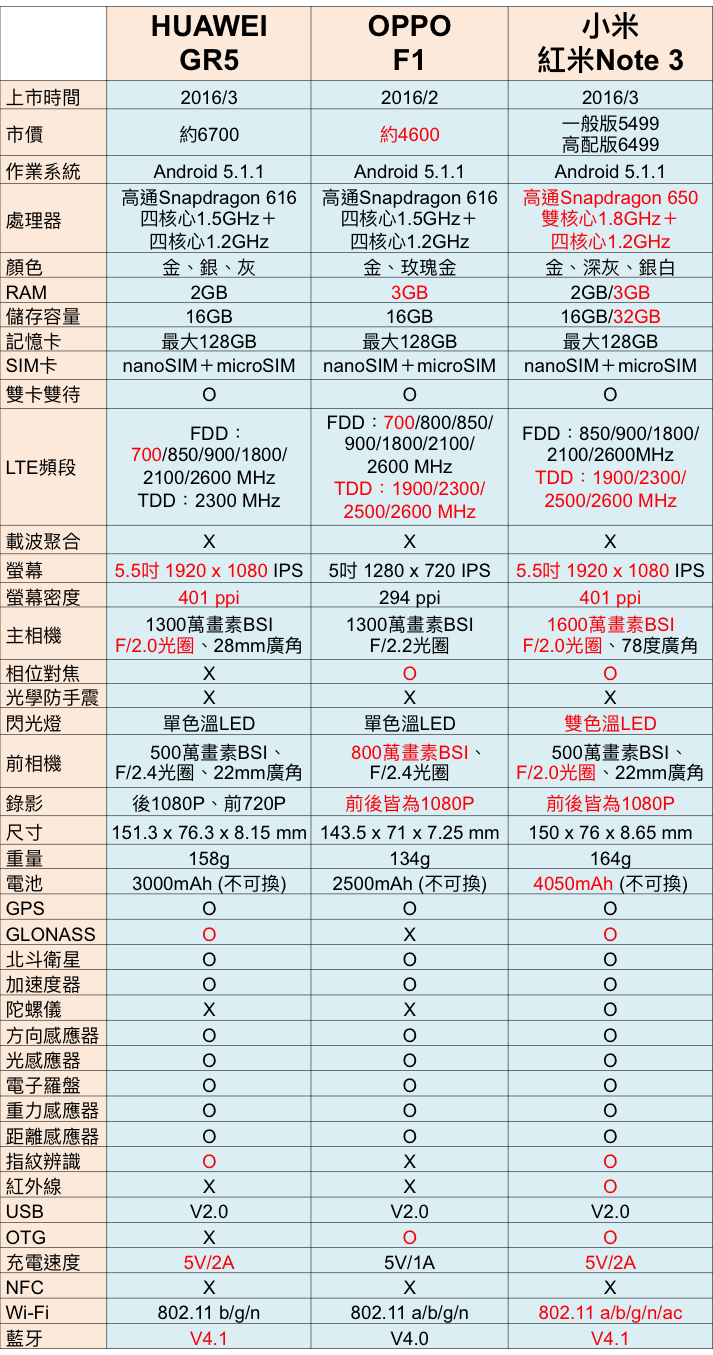 |  | HUAWEI GR5 | OPPO F1 | 小米 紅米Note 3 |
|---|---|---|---|
| 上市時間 | 2016/3 | 2016/2 | 2016/3 |
| 市價 | 約6700 | 約4600 | 一般版5499 高配版6499 |
| 作業系統 | Android 5.1.1 | Android 5.1.1 | Android 5.1.1 |
| 處理器 | 高通Snapdragon 616 四核心1.5GHz＋四核心1.2GHz | 高通Snapdragon 616 四核心1.5GHz＋四核心1.2GHz | 高通Snapdragon 650 雙核心1.8GHz＋四核心1.2GHz |
| 顏色 | 金、銀、灰 | 金、玫瑰金 | 金、深灰、銀白 |
| RAM | 2GB | 3GB | 2GB/3GB |
| 儲存容量 | 16GB | 16GB | 16GB/32GB |
| 記憶卡 | 最大128GB | 最大128GB | 最大128GB |
| SIM卡 | nanoSIM＋microSIM | nanoSIM＋microSIM | nanoSIM＋microSIM |
| 雙卡雙待 | O | O | O |
| LTE頻段 | FDD：700/850/900/1800/2100/2600 MHz TDD：2300 MHz | FDD：700/800/850/900/1800/2100/2600 MHz TDD：1900/2300/2500/2600 MHz | FDD：850/900/1800/2100/2600MHz TDD：1900/2300/2500/2600 MHz |
| 載波聚合 | X | X | X |
| 螢幕 | 5.5吋 1920 x 1080 IPS | 5吋 1280 x 720 IPS | 5.5吋 1920 x 1080 IPS |
| 螢幕密度 | 401 ppi | 294 ppi | 401 ppi |
| 主相機 | 1300萬畫素BSI F/2.0光圈、28mm廣角 | 1300萬畫素BSI F/2.2光圈 | 1600萬畫素BSI F/2.0光圈、78度廣角 |
| 相位對焦 | X | O | O |
| 光學防手震 | X | X | X |
| 閃光燈 | 單色溫LED | 單色溫LED | 雙色溫LED |
| 前相機 | 500萬畫素BSI、F/2.4光圈、22mm廣角 | 800萬畫素BSI、F/2.4光圈 | 500萬畫素BSI、F/2.0光圈、22mm廣角 |
| 錄影 | 後1080P、前720P | 前後皆為1080P | 前後皆為1080P |
| 尺寸 | 151.3 x 76.3 x 8.15 mm | 143.5 x 71 x 7.25 mm | 150 x 76 x 8.65 mm |
| 重量 | 158g | 134g | 164g |
| 電池 | 3000mAh (不可換) | 2500mAh (不可換) | 4050mAh (不可換) |
| GPS | O | O | O |
| GLONASS | O | X | O |
| 北斗衛星 | O | O | O |
| 加速度器 | O | O | O |
| 陀螺儀 | X | X | O |
| 方向感應器 | O | O | O |
| 光感應器 | O | O | O |
| 電子羅盤 | O | O | O |
| 重力感應器 | O | O | O |
| 距離感應器 | O | O | O |
| 指紋辨識 | O | X | O |
| 紅外線 | X | X | O |
| USB | V2.0 | V2.0 | V2.0 |
| OTG | X | O | O |
| 充電速度 | 5V/2A | 5V/1A | 5V/2A |
| NFC | X | X | X |
| Wi-Fi | 802.11 b/g/n | 802.11 a/b/g/n | 802.11 a/b/g/n/ac |
| 藍牙 | V4.1 | V4.0 | V4.1 |